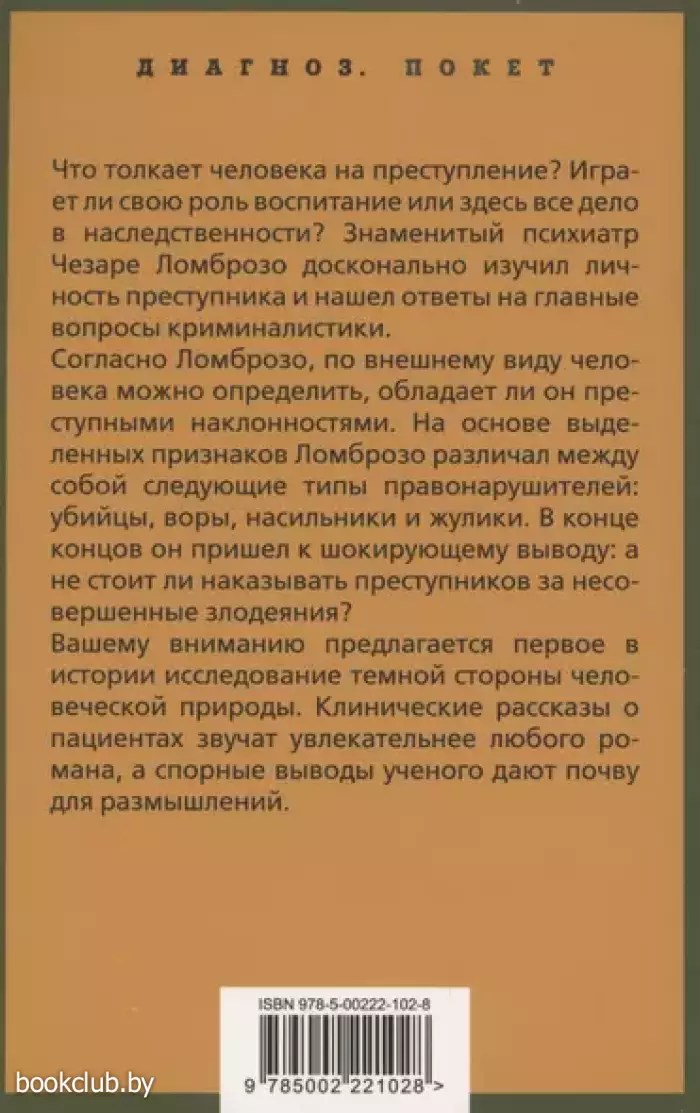 ДИАГНОЗ. ПОКЕТ

Что толкает человека на преступление? Играет ли свою роль воспитание или здесь все дело в наследственности? Знаменитый психиатр Чезаре Ломброзо досконально изучил личность преступника и нашел ответы на главные вопросы криминалистики.
Согласно Ломброзо, по внешнему виду человека можно определить, обладает ли он преступными наклонностями. На основе выделенных признаков Ломброзо различал между собой следующие типы правонарушителей: убийцы, воры, насильники и жулики. В конце концов он пришел к шокирующему выводу: а не стоит ли наказывать преступников за несовершенные злодеяния?
Вашему вниманию предлагается первое в истории исследование темной стороны человеческой природы. Клинические рассказы о пациентах звучат увлекательнее любого романа, а спорные выводы ученого дают почву для размышлений.

ISBN 978-5-00222-102-8

9 785002 221028 >

bookclub.by